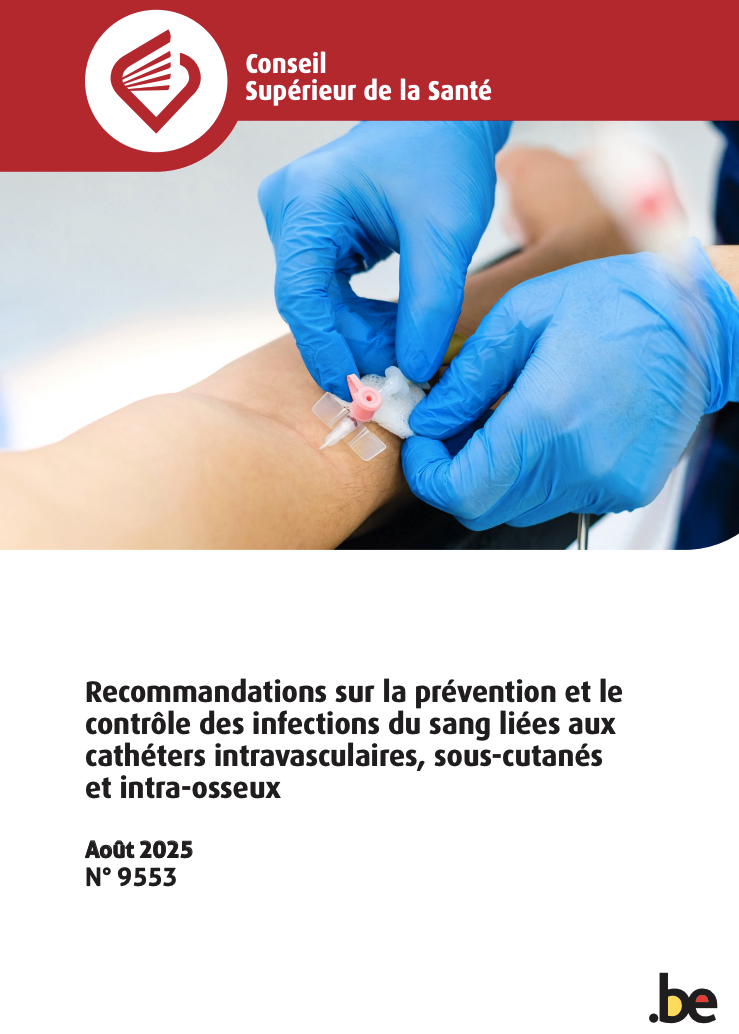 Conseil
Supérieur de la Santé

Recommandations sur la prévention et le contrôle des infections du sang liées aux cathéters intravasculaires, sous-cutanés et intra-osseux

Août 2025
N° 9553

.be